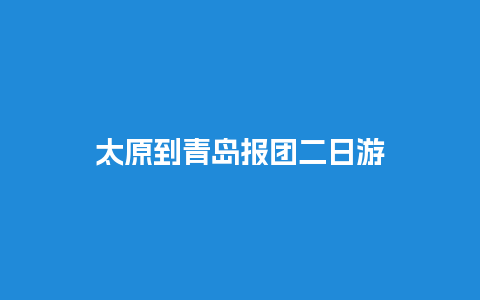 太原到青岛报团二日游